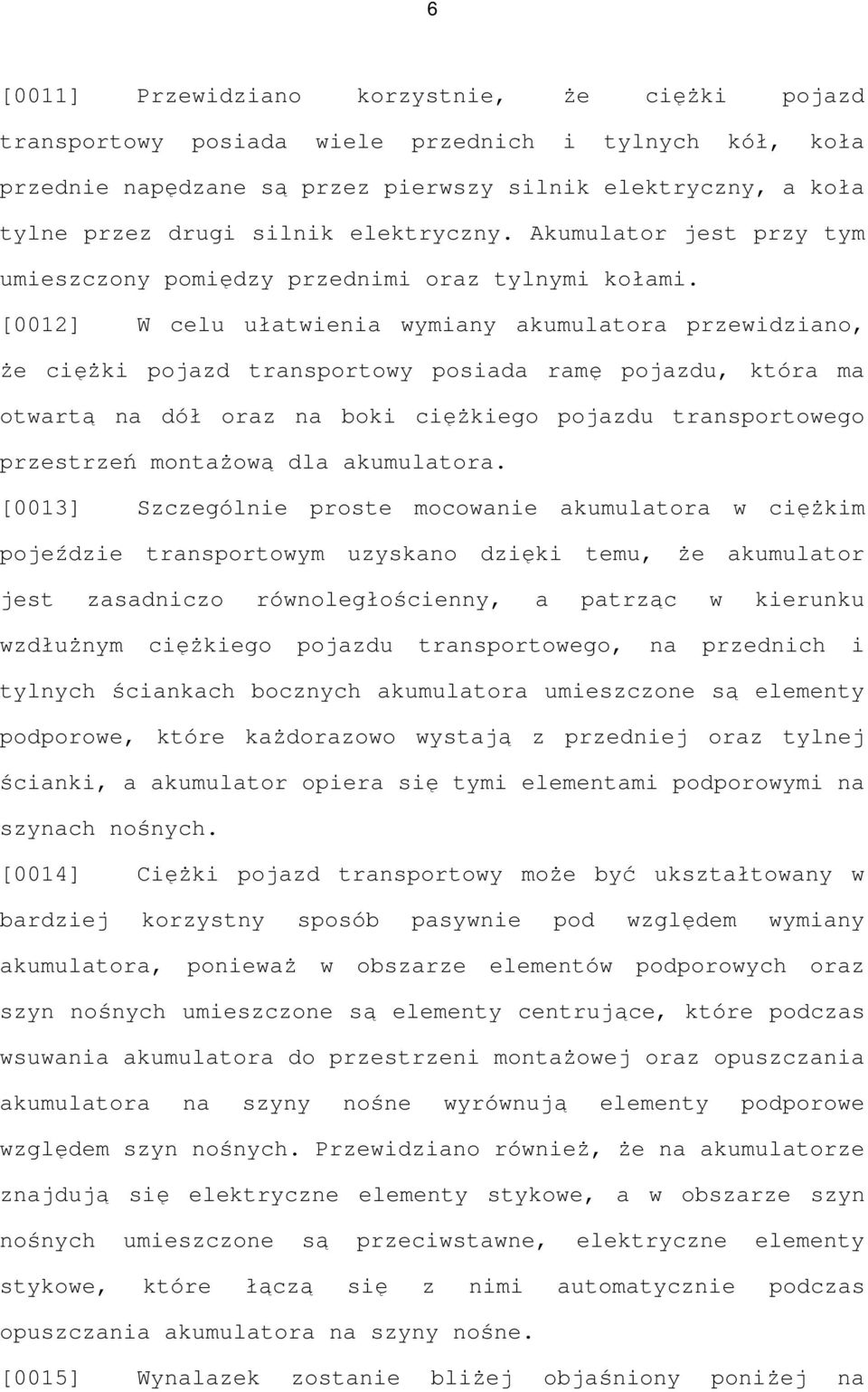 6

[0011] Przewidziano korzystnie, że ciężki pojazd transportowy posiada wiele przednich i tylnych kół, koła przednie napędzane są przez pierwszy silnik elektryczny, a koła tylne przez drugi silnik elektryczny. Akumulator jest przy tym umieszczony pomiędzy przednimi oraz tylnymi kołami.

[0012] W celu ułatwienia wymiany akumulatora przewidziano, że ciężki pojazd transportowy posiada ramę pojazdu, która ma otwartą na dół oraz na boki ciężkiego pojazdu transportowego przestrzeń montażową dla akumulatora.

[0013] Szczególnie proste mocowanie akumulatora w ciężkim pojeździe transportowym uzyskano dzięki temu, że akumulator jest zasadniczo równoległościenny, a patrząc w kierunku wzdłużnym ciężkiego pojazdu transportowego, na przednich i tylnych ściankach bocznych akumulatora umieszczone są elementy podporowe, które każdorazowo wystają z przedniej oraz tylnej ścianki, a akumulator opiera się tymi elementami podporowymi na szynach nośnych.

[0014] Ciężki pojazd transportowy może być ukształtowany w bardziej korzystny sposób pasywnie pod względem wymiany akumulatora, ponieważ w obszarze elementów podporowych oraz szyn nośnych umieszczone są elementy centrujące, które podczas wsuwania akumulatora do przestrzeni montażowej oraz opuszczania akumulatora na szyny nośne wyrównują elementy podporowe względem szyn nośnych. Przewidziano również, że na akumulatorze znajdują się elektryczne elementy stykowe, a w obszarze szyn nośnych umieszczone są przeciwstawne, elektryczne elementy stykowe, które łączą się z nimi automatycznie podczas opuszczania akumulatora na szyny nośne.

[0015] Wynalazek zostanie bliżej objaśniony poniżej na